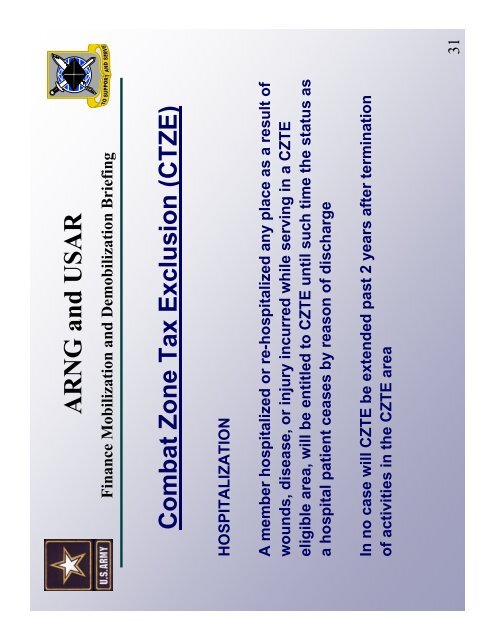 U.S.ARMY

ARNG and USAR

Finance Mobilization and Demobilization Briefing

TO SUPPORT AND SERVE

Combat Zone Tax Exclusion (CTZE)

HOSPITALIZATION

A member hospitalized or re-hospitalized any place as a result of wounds, disease, or injury incurred while serving in a CZTE eligible area, will be entitled to CZTE until such time the status as a hospital patient ceases by reason of discharge

In no case will CZTE be extended past 2 years after termination of activities in the CZTE area

31